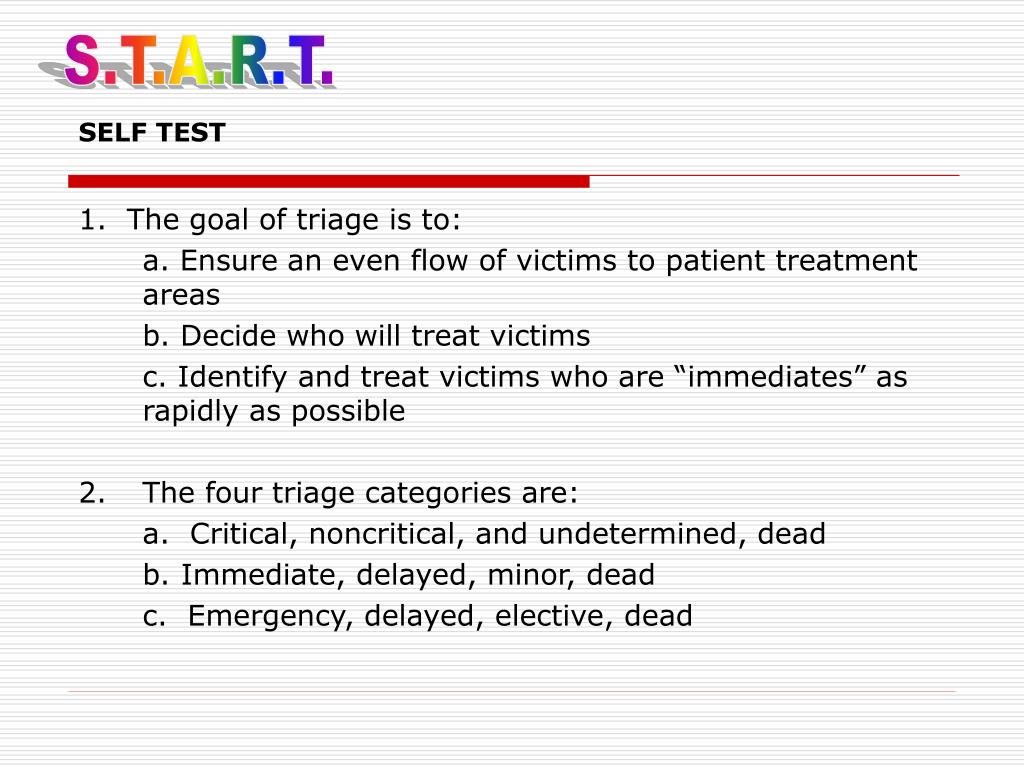 S.T.A.R.T.

SELF TEST

1. The goal of triage is to:

a. Ensure an even flow of victims to patient treatment areas

b. Decide who will treat victims

c. Identify and treat victims who are “immediates” as rapidly as possible

2. The four triage categories are:

a. Critical, noncritical, and undetermined, dead

b. Immediate, delayed, minor, dead

c. Emergency, delayed, elective, dead